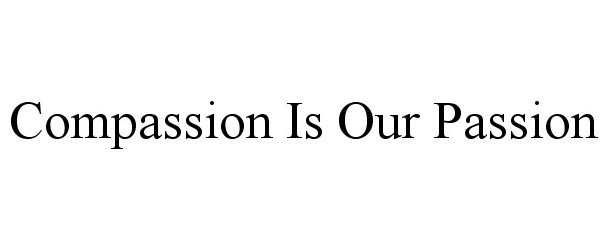 Compassion Is Our Passion